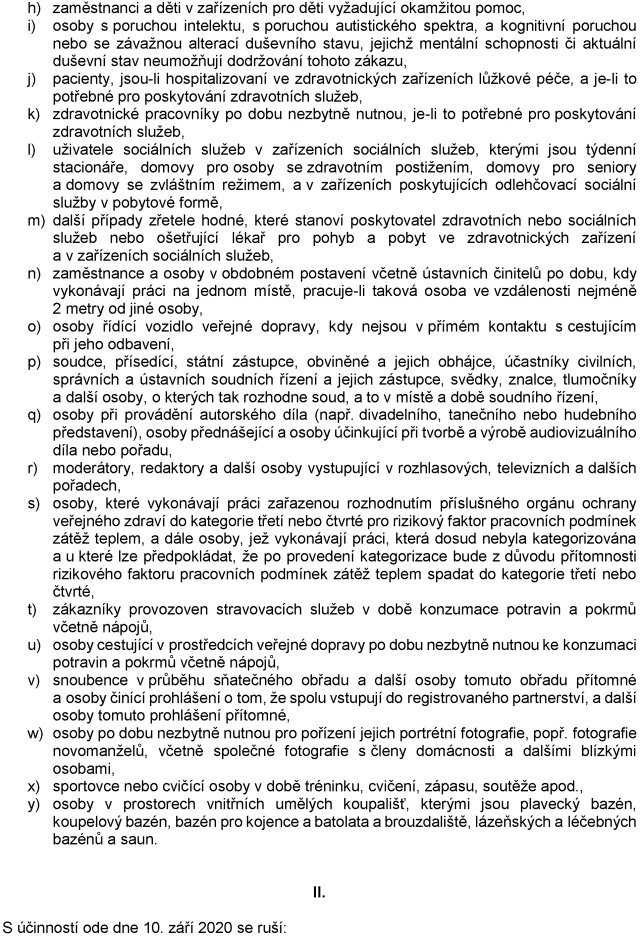 h) zaměstnanci a děti v zařízeních pro děti vyžadující okamžitou pomoc,
i) osoby s poruchou intelektu, s poruchou autistického spektra, a kognitivní poruchou nebo se závažnou alterací duševního stavu, jejichž mentální schopnosti či aktuální duševní stav neumožňují dodržování tohoto zákazu,
j) pacienty, jsou-li hospitalizovaní ve zdravotnických zařízeních lůžkové péče, a je-li to potřebné pro poskytování zdravotních služeb,
k) zdravotnické pracovníky po dobu nezbytně nutnou, je-li to potřebné pro poskytování zdravotních služeb,
l) uživatele sociálních služeb v zařízeních sociálních služeb, kterými jsou týdenní stacionáře, domovy pro osoby se zdravotním postižením, domovy pro seniory a domovy se zvláštním režimem, a v zařízeních poskytujících odlehčovací sociální služby v pobytové formě,
m) další případy zřetele hodné, které stanoví poskytovatel zdravotních nebo sociálních služeb nebo ošetřující lékař pro pohyb a pobyt ve zdravotnických zařízení a v zařízeních sociálních služeb,
n) zaměstnance a osoby v obdobném postavení včetně ústavních činitelů po dobu, kdy vykonávají práci na jednom místě, pracuje-li taková osoba ve vzdálenosti nejméně 2 metry od jiné osoby,
o) osoby řídící vozidlo veřejné dopravy, kdy nejsou v přímém kontaktu s cestujícím při jeho odbavení,
p) soudce, přísedící, státní zástupce, obviněné a jejich obhájce, účastníky civilních, správních a ústavních soudních řízení a jejich zástupce, svědky, znalce, tlumočníky a další osoby, o kterých tak rozhodne soud, a to v místě a době soudního řízení,
q) osoby při provádění autorského díla (např. divadelního, tanečního nebo hudebního představení), osoby přednášející a osoby účinkující při tvorbě a výrobě audiovizuálního díla nebo pořadu,
r) moderátory, redaktory a další osoby vystupující v rozhlasových, televizních a dalších pořadech,
s) osoby, které vykonávají práci zařazenou rozhodnutím příslušného orgánu ochrany veřejného zdraví do kategorie třetí nebo čtvrté pro rizikový faktor pracovních podmínek zátěž teplem, a dále osoby, jež vykonávají práci, která dosud nebyla kategorizována a u které lze předpokládat, že po provedení kategorizace bude z důvodu přítomnosti rizikového faktoru pracovních podmínek zátěž teplem spadat do kategorie třetí nebo čtvrté,
t) zákazníky provozoven stravovacích služeb v době konzumace potravin a pokrmů včetně nápojů,
u) osoby cestující v prostředcích veřejné dopravy po dobu nezbytně nutnou ke konzumaci potravin a pokrmů včetně nápojů,
v) snoubence v průběhu sňatečného obřadu a další osoby tomuto obřadu přítomné a osoby činící prohlášení o tom, že spolu vstupují do registrovaného partnerství, a další osoby tomuto prohlášení přítomné,
w) osoby po dobu nezbytně nutnou pro pořízení jejich portrétní fotografie, popř. fotografie novomanželů, včetně společné fotografie s členy domácnosti a dalšími blízkými osobami,
x) sportovce nebo cvičící osoby v době tréninku, cvičení, zápasu, soutěže apod.,
y) osoby v prostorech vnitřních umělých koupališť, kterými jsou plavecký bazén, koupelový bazén, bazén pro kojence a batolata a brouzdaliště, lázeňských a léčebných bazénů a saun.

II.

S účinností ode dne 10. září 2020 se ruší: